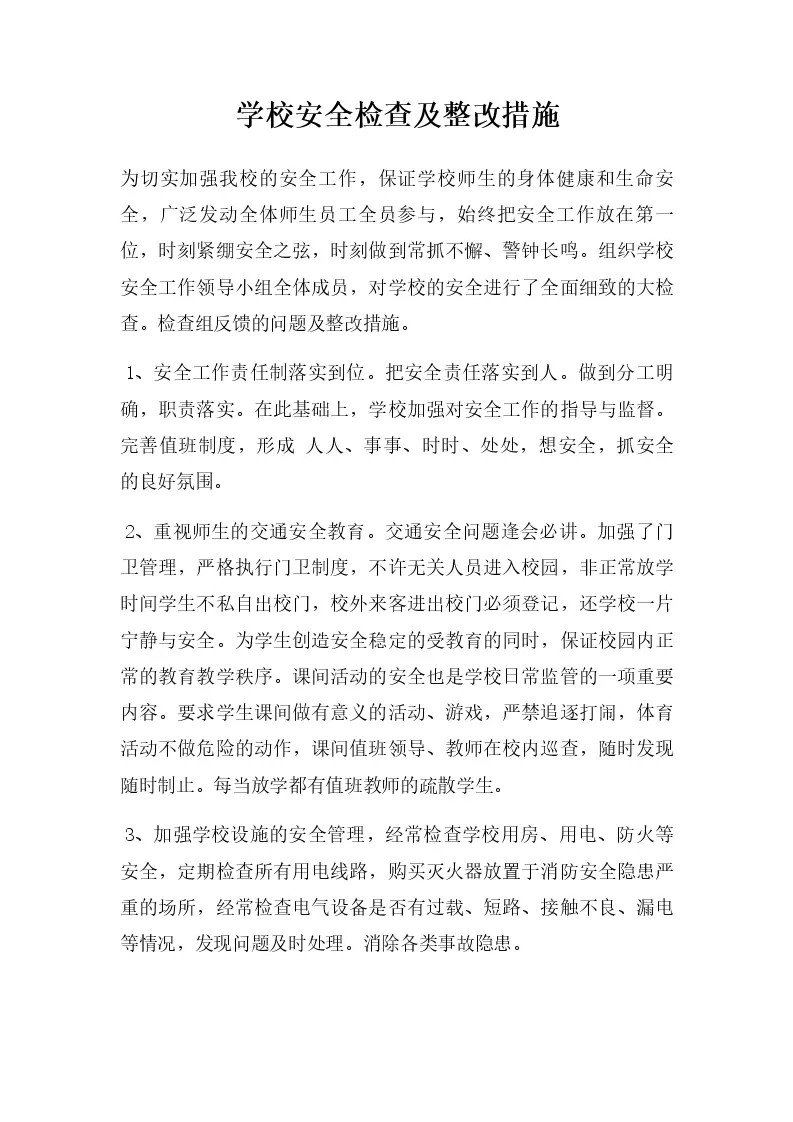 学校安全检查及整改措施

为切实加强我校的安全工作，保证学校师生的身体健康和生命安全，广泛发动全体师生员工全员参与，始终把安全工作放在第一位，时刻紧绷安全之弦，时刻做到常抓不懈、警钟长鸣。组织学校安全工作领导小组全体成员，对学校的安全进行了全面细致的大检查。检查组反馈的问题及整改措施。

1、安全工作责任制落实到位。把安全责任落实到人。做到分工明确，职责落实。在此基础上，学校加强对安全工作的指导与监督。完善值班制度，形成 人人、事事、时时、处处，想安全，抓安全的良好氛围。

2、重视师生的交通安全教育。交通安全问题逢会必讲。加强了门卫管理，严格执行门卫制度，不许无关人员进入校园，非正常放学时间学生不私自出校门，校外来客进出校门必须登记，还学校一片宁静与安全。为学生创造安全稳定的受教育的同时，保证校园内正常的教育教学秩序。课间活动的安全也是学校日常监管的一项重要内容。要求学生课间做有意义的活动、游戏，严禁追逐打闹，体育活动不做危险的动作，课间值班领导、教师在校内巡查，随时发现随时制止。每当放学都有值班教师的疏散学生。

3、加强学校设施的安全管理，经常检查学校用房、用电、防火等安全，定期检查所有用电线路，购买灭火器放置于消防安全隐患严重的场所，经常检查电气设备是否有过载、短路、接触不良、漏电等情况，发现问题及时处理。消除各类事故隐患。